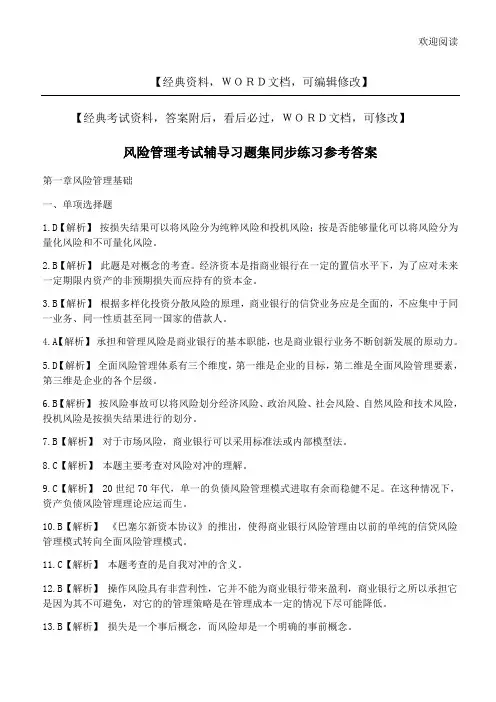 欢迎阅读

【经典资料，WORD文档，可编辑修改】

【经典考试资料，答案附后，看后必过，WORD文档，可修改】

风险管理考试辅导习题集同步练习参考答案

第一章风险管理基础

一、单项选择题

1.D【解析】 按损失结果可以将风险分为纯粹风险和投机风险；按是否能够量化可以将风险分为量化风险和不可量化风险。

2.B【解析】 此题是对概念的考查。经济资本是指商业银行在一定的置信水平下，为了应对未来一定期限内资产的非预期损失而应持有的资本金。

3.B【解析】 根据多样化投资分散风险的原理，商业银行的信贷业务应是全面的，不应集中于同一业务、同一性质甚至同一国家的借款人。

4.A【解析】 承担和管理风险是商业银行的基本职能，也是商业银行业务不断创新发展的原动力。

5.D【解析】 全面风险管理体系有三个维度，第一维是企业的目标，第二维是全面风险管理要素，第三维是企业的各个层级。

6.B【解析】 按风险事故可以将风险划分经济风险、政治风险、社会风险、自然风险和技术风险，投机风险是按损失结果进行的划分。

7.B【解析】 对于市场风险，商业银行可以采用标准法或内部模型法。

8.C【解析】 本题主要考查对风险对冲的理解。

9.C【解析】 20世纪70年代，单一的负债风险管理模式进取有余而稳健不足。在这种情况下，资产负债风险管理理论应运而生。

10.B【解析】 《巴塞尔新资本协议》的推出，使得商业银行风险管理由以前的单纯的信贷风险管理模式转向全面风险管理模式。

11.C【解析】 本题考查的是自我对冲的含义。

12.B【解析】 操作风险具有非营利性，它并不能为商业银行带来盈利，商业银行之所以承担它是因为其不可避免，对它的的管理策略是在管理成本一定的情况下尽可能降低。

13.B【解析】 损失是一个事后概念，而风险却是一个明确的事前概念。